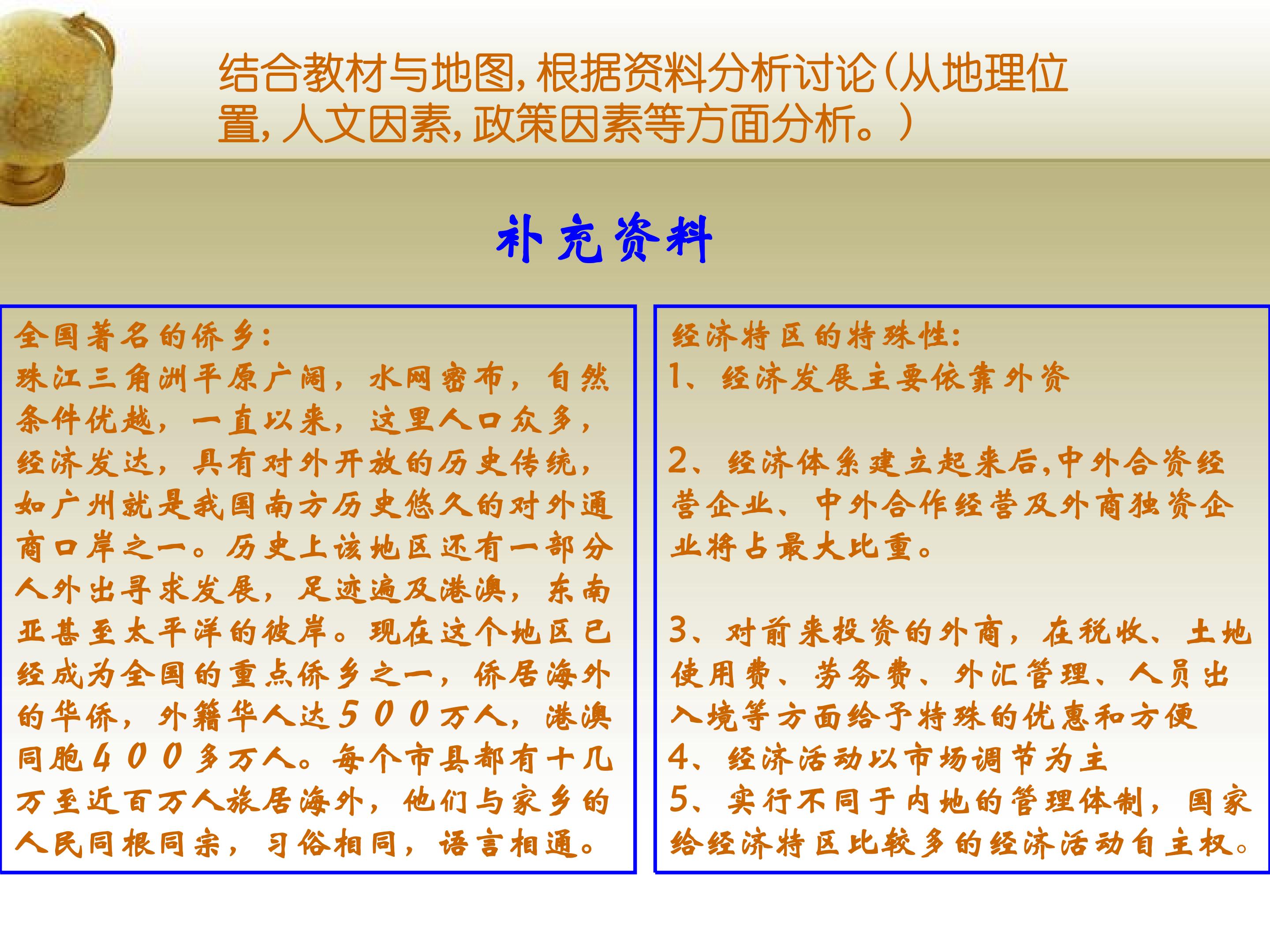 结合教材与地图,根据资料分析讨论(从地理位置,人文因素,政策因素等方面分析。)

补充资料

全国著名的侨乡:
珠江三角洲平原广阔，水网密布，自然条件优越，一直以来，这里人口众多，经济发达，具有对外开放的历史传统，如广州就是我国南方历史悠久的对外通商口岸之一。历史上该地区还有一部分人外出寻求发展，足迹遍及港澳，东南亚甚至太平洋的彼岸。现在这个地区已经成为全国的重点侨乡之一，侨居海外的华侨，外籍华人达500万人，港澳同胞400多万人。每个市县都有十几万至近百万人旅居海外，他们与家乡的人民同根同宗，习俗相同，语言相通。

经济特区的特殊性:
1、经济发展主要依靠外资

2、经济体系建立起来后,中外合资经营企业、中外合作经营及外商独资企业将占最大比重。

3、对前来投资的外商，在税收、土地使用费、劳务费、外汇管理、人员出入境等方面给予特殊的优惠和方便
4、经济活动以市场调节为主
5、实行不同于内地的管理体制，国家给经济特区比较多的经济活动自主权。